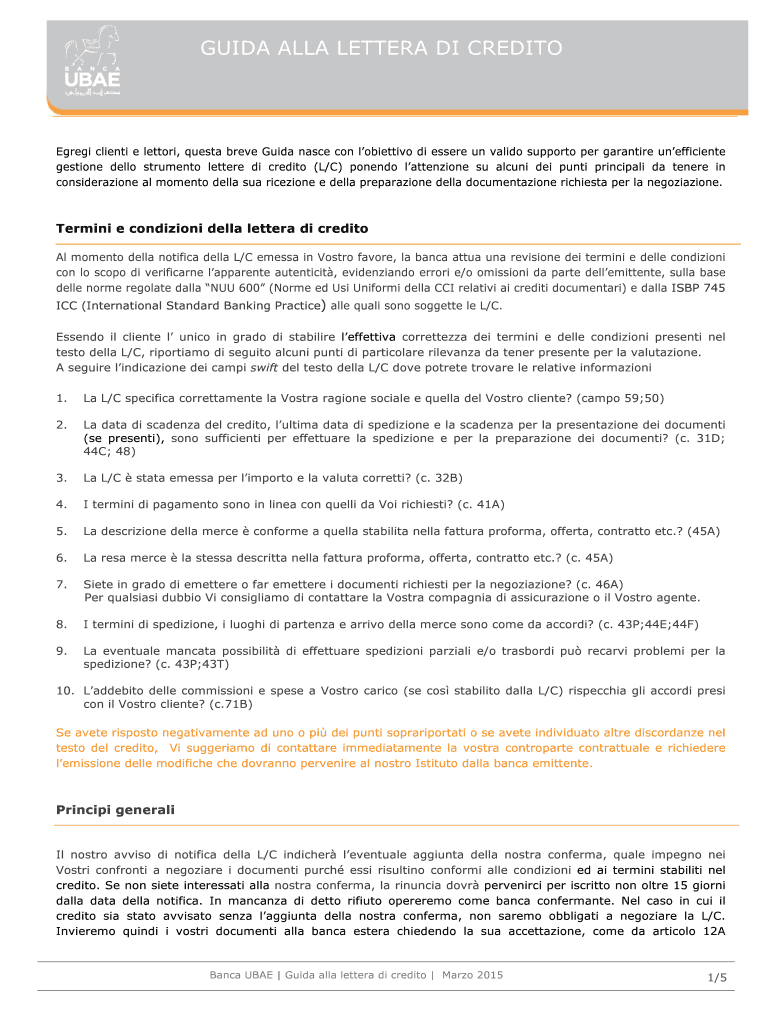 BANCA
UBAE

GUIDA ALLA LETTERA DI CREDITO

Egregi clienti e lettori, questa breve Guida nasce con l'obiettivo di essere un valido supporto per garantire un'efficiente gestione dello strumento lettere di credito (L/C) ponendo l'attenzione su alcuni dei punti principali da tenere in considerazione al momento della sua ricezione e della preparazione della documentazione richiesta per la negoziazione.

Termini e condizioni della lettera di credito

Al momento della notifica della L/C emessa in Vostro favore, la banca attua una revisione dei termini e delle condizioni con lo scopo di verificarne l'apparente autenticità, evidenziando errori e/o omissioni da parte dell'emittente, sulla base delle norme regolate dalla "NUU 600" (Norme ed Usi Uniformi della CCI relativi ai crediti documentari) e dalla ISBP 745 ICC (International Standard Banking Practice) alle quali sono soggette le L/C.

Essendo il cliente l' unico in grado di stabilire l'effettiva correttezza dei termini e delle condizioni presenti nel testo della L/C, riportiamo di seguito alcuni punti di particolare rilevanza da tener presente per la valutazione.
A seguire l'indicazione dei campi swift del testo della L/C dove potrete trovare le relative informazioni

1. La L/C specifica correttamente la Vostra ragione sociale e quella del Vostro cliente? (campo 59;50)

2. La data di scadenza del credito, l'ultima data di spedizione e la scadenza per la presentazione dei documenti (se presenti), sono sufficienti per effettuare la spedizione e per la preparazione dei documenti? (c. 31D; 44C; 48)

3. La L/C è stata emessa per l'importo e la valuta corretti? (c. 32B)

4. I termini di pagamento sono in linea con quelli da Voi richiesti? (c. 41A)

5. La descrizione della merce è conforme a quella stabilita nella fattura proforma, offerta, contratto etc.? (45A)

6. La resa merce è la stessa descritta nella fattura proforma, offerta, contratto etc.? (c. 45A)

7. Siete in grado di emettere o far emettere i documenti richiesti per la negoziazione? (c. 46A)
Per qualsiasi dubbio Vi consigliamo di contattare la Vostra compagnia di assicurazione o il Vostro agente.

8. I termini di spedizione, i luoghi di partenza e arrivo della merce sono come da accordi? (c. 43P;44E;44F)

9. La eventuale mancata possibilità di effettuare spedizioni parziali e/o trasbordi può recarvi problemi per la spedizione? (c. 43P;43T)

10. L'addebito delle commissioni e spese a Vostro carico (se così stabilito dalla L/C) rispecchia gli accordi presi con il Vostro cliente? (c.71B)

Se avete risposto negativamente ad uno o più dei punti soprariportati o se avete individuato altre discordanze nel testo del credito, Vi suggeriamo di contattare immediatamente la vostra controparte contrattuale e richiedere l'emissione delle modifiche che dovranno pervenire al nostro Istituto dalla banca emittente.

Principi generali

Il nostro avviso di notifica della L/C indicherà l'eventuale aggiunta della nostra conferma, quale impegno nei Vostri confronti a negoziare i documenti purché essi risultino conformi alle condizioni ed ai termini stabiliti nel credito. Se non siete interessati alla nostra conferma, la rinuncia dovrà pervenirci per iscritto non oltre 15 giorni dalla data della notifica. In mancanza di detto rifiuto opereremo come banca confermante. Nel caso in cui il credito sia stato avvisato senza l'aggiunta della nostra conferma, non saremo obbligati a negoziare la L/C. Invieremo quindi i vostri documenti alla banca estera chiedendo la sua accettazione, come da articolo 12A

Banca UBAE | Guida alla lettera di credito | Marzo 2015 1/5